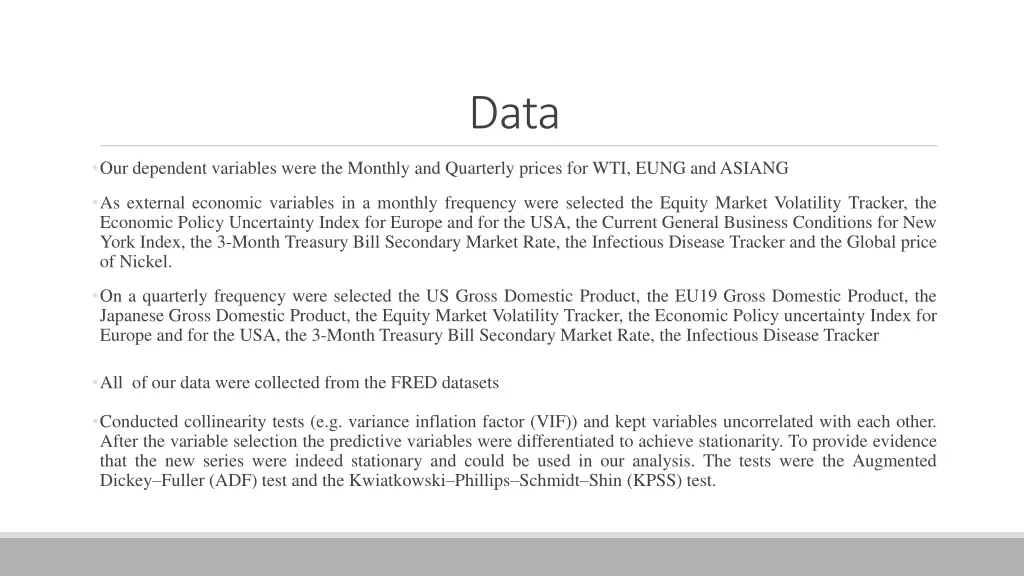 Data

• Our dependent variables were the Monthly and Quarterly prices for WTI, EUNG and ASIANG

• As external economic variables in a monthly frequency were selected the Equity Market Volatility Tracker, the Economic Policy Uncertainty Index for Europe and for the USA, the Current General Business Conditions for New York Index, the 3-Month Treasury Bill Secondary Market Rate, the Infectious Disease Tracker and the Global price of Nickel.

• On a quarterly frequency were selected the US Gross Domestic Product, the EU19 Gross Domestic Product, the Japanese Gross Domestic Product, the Equity Market Volatility Tracker, the Economic Policy uncertainty Index for Europe and for the USA, the 3-Month Treasury Bill Secondary Market Rate, the Infectious Disease Tracker

• All of our data were collected from the FRED datasets

• Conducted collinearity tests (e.g. variance inflation factor (VIF)) and kept variables uncorrelated with each other. After the variable selection the predictive variables were differentiated to achieve stationarity. To provide evidence that the new series were indeed stationary and could be used in our analysis. The tests were the Augmented Dickey–Fuller (ADF) test and the Kwiatkowski–Phillips–Schmidt–Shin (KPSS) test.